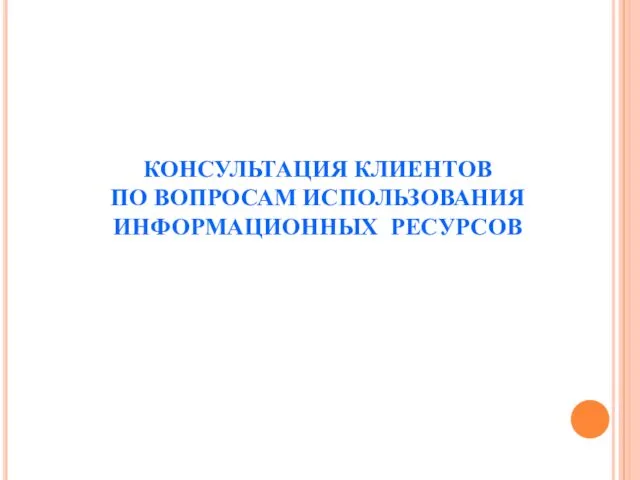 КОНСУЛЬТАЦИЯ КЛИЕНТОВ
ПО ВОПРОСАМ ИСПОЛЬЗОВАНИЯ
ИНФОРМАЦИОННЫХ РЕСУРСОВ